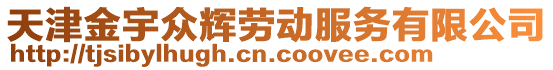 天津金宇众辉劳动服务有限公司
http://tjsibylhugh.cn.coovee.com